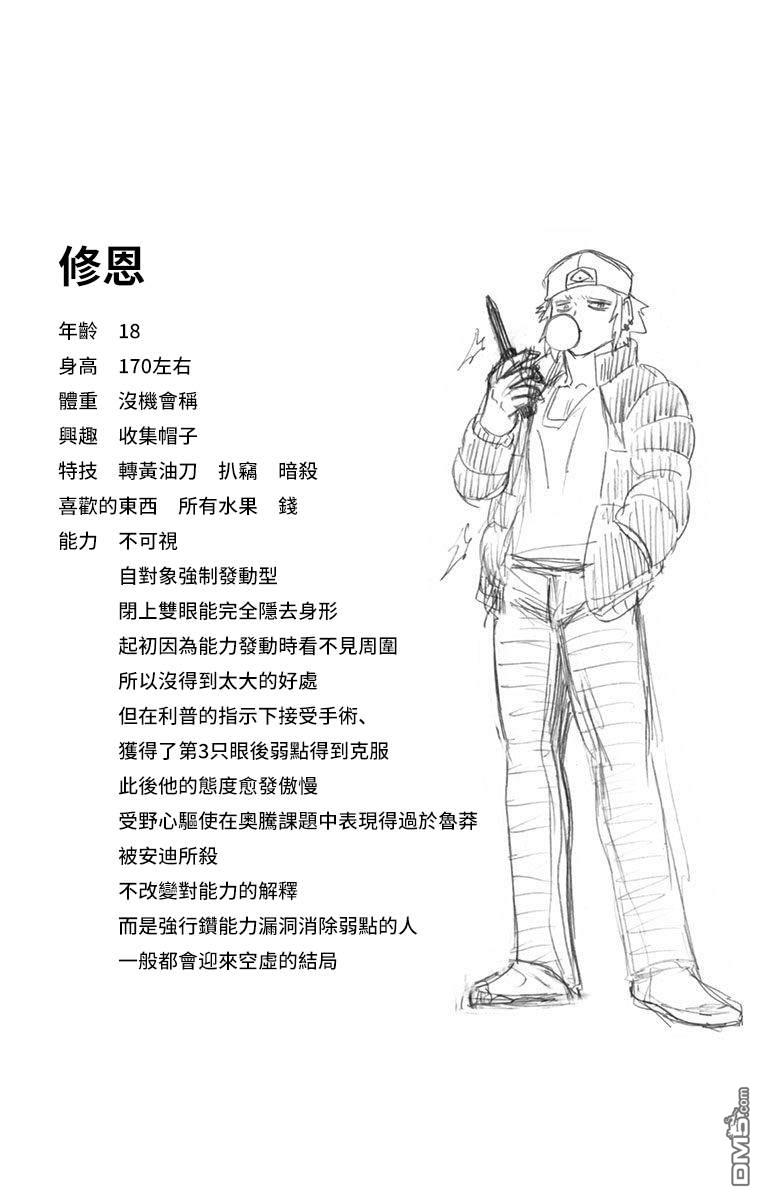 修恩

年齡　18

身高　170左右

體重　沒機會稱

興趣　收集帽子

特技　轉黃油刀　扒竊　暗殺

喜歡的東西　所有水果　錢

能力　不可視

自對象強制發動型
閉上雙眼能完全隱去身形
起初因為能力發動時看不見周圍
所以沒得到太大的好處
但在利普的指示下接受手術、
獲得了第3只眼後弱點得到克服
此後他的態度愈發傲慢
受野心驅使在奧騰課題中表現得過於魯莽
被安迪所殺
不改變對能力的解釋
而是強行鑽能力漏洞消除弱點的人
一般都會迎來空虛的結局

DM5.com